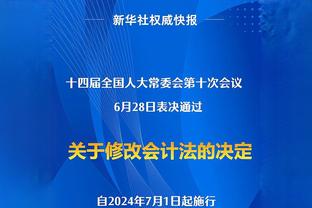 新华社权威快报

十四届全国人大常委会第十次会议
6月28日表决通过

关于修改会计法的决定

自2024年7月1日起施行